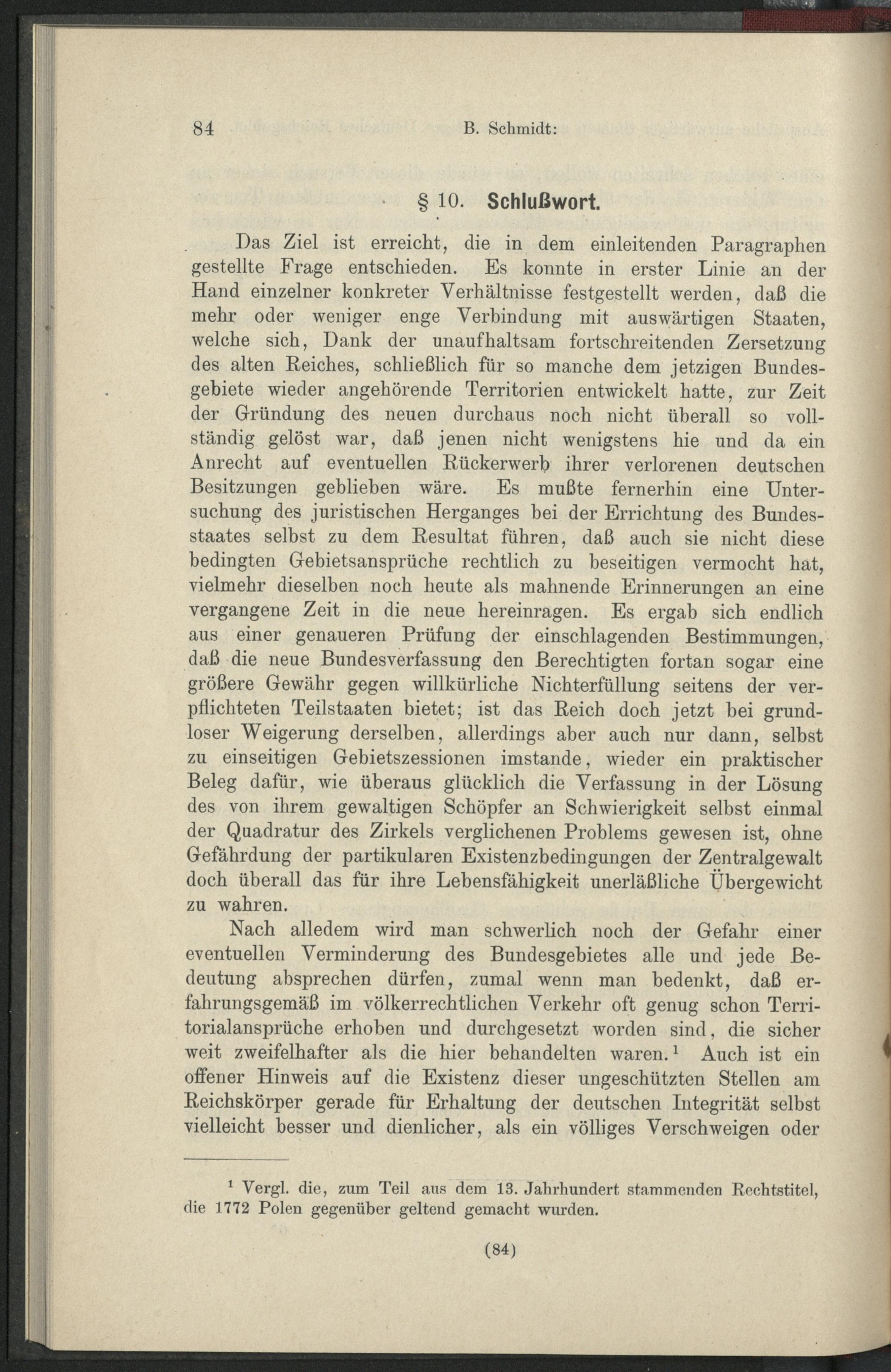 84 B. Schmidt:

§ 10. Schlußwort.

Das Ziel ist erreicht, die in dem einleitenden Paragraphen gestellte Frage entschieden. Es konnte in erster Linie an der Hand einzelner konkreter Verhältnisse festgestellt werden, daß die mehr oder weniger enge Verbindung mit auswärtigen Staaten, welche sich, Dank der unaufhaltsam fortschreitenden Zersetzung des alten Reiches, schließlich für so manche dem jetzigen Bundesgebiete wieder angehörende Territorien entwickelt hatte, zur Zeit der Gründung des neuen durchaus noch nicht überall so vollständig gelöst war, daß jenen nicht wenigstens hie und da ein Anrecht auf eventuellen Rückerwerb ihrer verlorenen deutschen Besitzungen geblieben wäre. Es mußte fernerhin eine Untersuchung des juristischen Herganges bei der Errichtung des Bundesstaates selbst zu dem Resultat führen, daß auch sie nicht diese bedingten Gebietsansprüche rechtlich zu beseitigen vermocht hat, vielmehr dieselben noch heute als mahnende Erinnerungen an eine vergangene Zeit in die neue hereinragen. Es ergab sich endlich aus einer genaueren Prüfung der einschlagenden Bestimmungen, daß die neue Bundesverfassung den Berechtigten fortan sogar eine größere Gewähr gegen willkürliche Nichterfüllung seitens der verpflichteten Teilstaaten bietet; ist das Reich doch jetzt bei grundloser Weigerung derselben, allerdings aber auch nur dann, selbst zu einseitigen Gebietszessionen imstande, wieder ein praktischer Beleg dafür, wie überaus glücklich die Verfassung in der Lösung des von ihrem gewaltigen Schöpfer an Schwierigkeit selbst einmal der Quadratur des Zirkels verglichenen Problems gewesen ist, ohne Gefährdung der partikularen Existenzbedingungen der Zentralgewalt doch überall das für ihre Lebensfähigkeit unerläßliche Übergewicht zu wahren.

Nach alledem wird man schwerlich noch der Gefahr einer eventuellen Verminderung des Bundesgebietes alle und jede Bedeutung absprechen dürfen, zumal wenn man bedenkt, daß erfahrungsgemäß im völkerrechtlichen Verkehr oft genug schon Territorialansprüche erhoben und durchgesetzt worden sind, die sicher weit zweifelhafter als die hier behandelten waren.$^1$ Auch ist ein offener Hinweis auf die Existenz dieser ungeschützten Stellen am Reichskörper gerade für Erhaltung der deutschen Integrität selbst vielleicht besser und dienlicher, als ein völliges Verschweigen oder

$^1$ Vergl. die, zum Teil aus dem 13. Jahrhundert stammenden Rechtstitel, die 1772 Polen gegenüber geltend gemacht wurden.

(84)